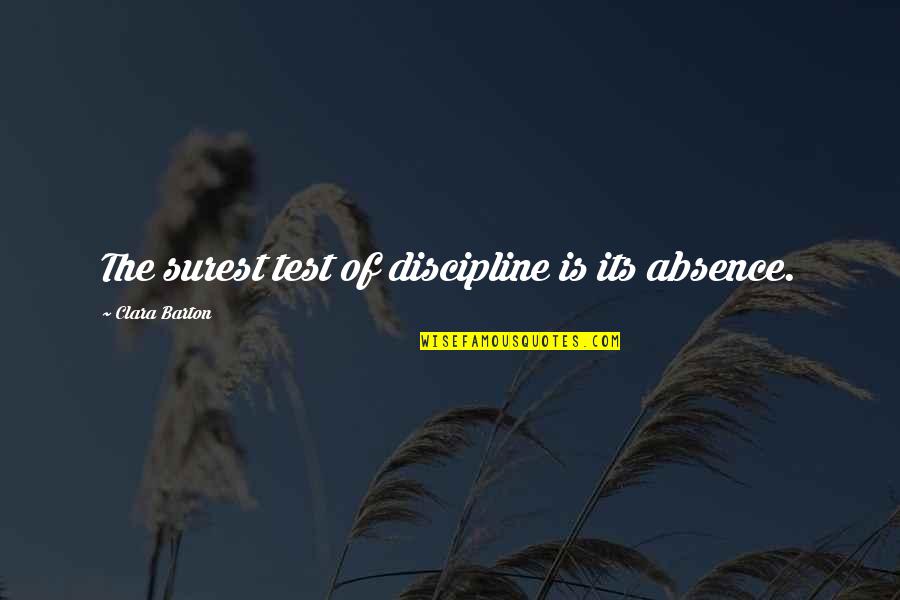 The surest test of discipline is its absence.

~ Clara Barton

WISEFAMOUSQUOTES.COM